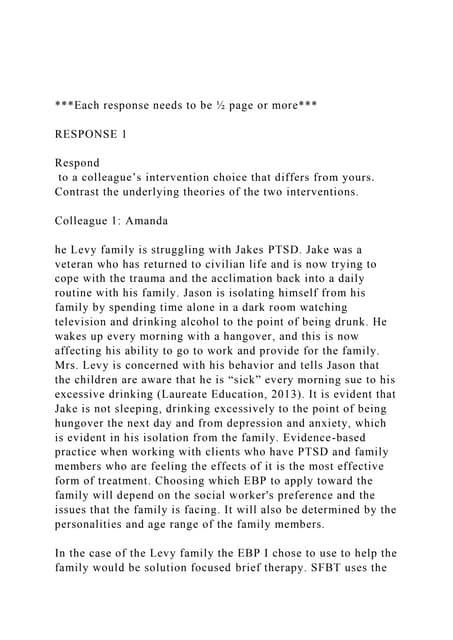 ***Each response needs to be ½ page or more***

RESPONSE 1

Respond
 to a colleague's intervention choice that differs from yours. Contrast the underlying theories of the two interventions.

Colleague 1: Amanda

he Levy family is struggling with Jakes PTSD. Jake was a veteran who has returned to civilian life and is now trying to cope with the trauma and the acclimation back into a daily routine with his family. Jason is isolating himself from his family by spending time alone in a dark room watching television and drinking alcohol to the point of being drunk. He wakes up every morning with a hangover, and this is now affecting his ability to go to work and provide for the family. Mrs. Levy is concerned with his behavior and tells Jason that the children are aware that he is "sick" every morning sue to his excessive drinking (Laureate Education, 2013). It is evident that Jake is not sleeping, drinking excessively to the point of being hungover the next day and from depression and anxiety, which is evident in his isolation from the family. Evidence-based practice when working with clients who have PTSD and family members who are feeling the effects of it is the most effective form of treatment. Choosing which EBP to apply toward the family will depend on the social worker's preference and the issues that the family is facing. It will also be determined by the personalities and age range of the family members.

In the case of the Levy family the EBP I chose to use to help the family would be solution focused brief therapy. SFBT uses the